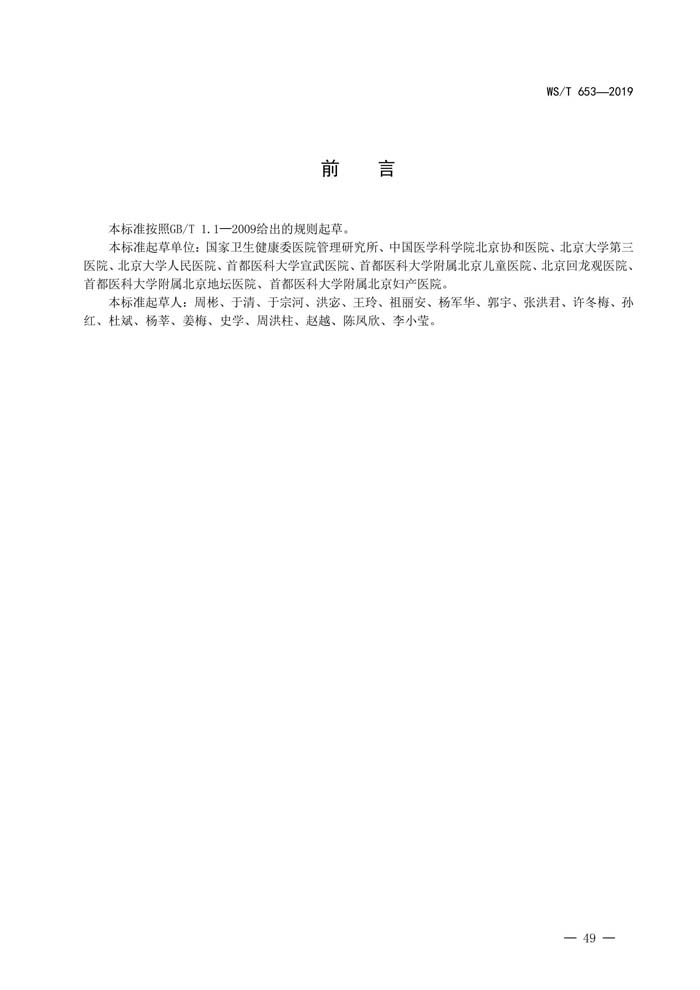 WS/T 653—2019

前　言

本标准按照GB/T 1.1—2009给出的规则起草。

本标准起草单位：国家卫生健康委医院管理研究所、中国医学科学院北京协和医院、北京大学第三医院、北京大学人民医院、首都医科大学宣武医院、首都医科大学附属北京儿童医院、北京回龙观医院、首都医科大学附属北京地坛医院、首都医科大学附属北京妇产医院。

本标准起草人：周彬、于清、于宗河、洪宓、王玲、祖丽安、杨军华、郭宇、张洪君、许冬梅、孙红、杜斌、杨莘、姜梅、史学、周洪柱、赵越、陈凤欣、李小莹。

— 49 —